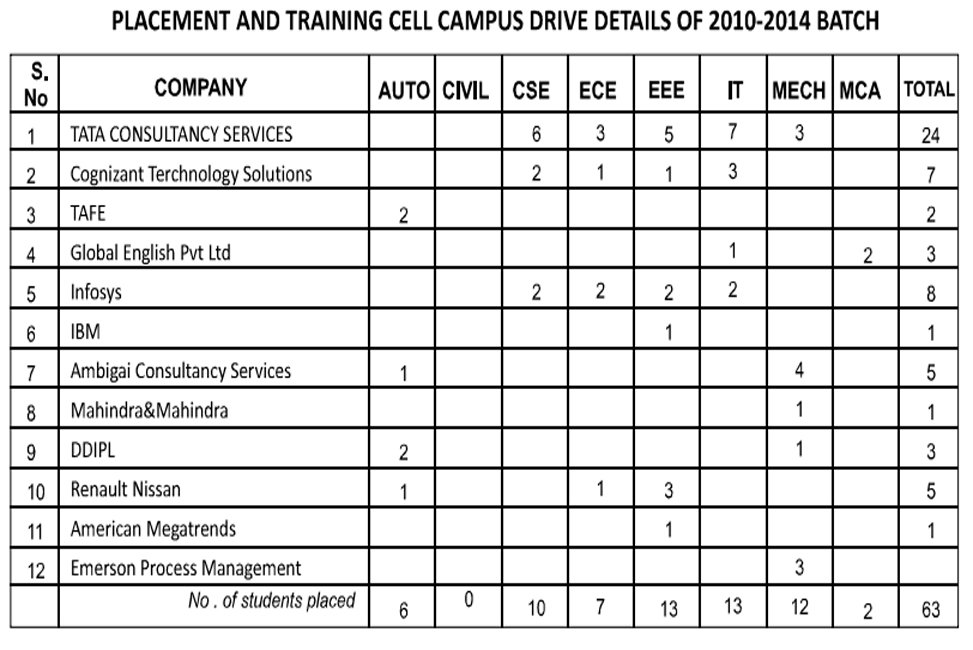 PLACEMENT AND TRAINING CELL CAMPUS DRIVE DETAILS OF 2010-2014 BATCH

| S. No | COMPANY | AUTO | CIVIL | CSE | ECE | EEE | IT | MECH | MCA | TOTAL |
|---|---|---|---|---|---|---|---|---|---|---|
| 1 | TATA CONSULTANCY SERVICES | | | 6 | 3 | 5 | 7 | 3 | | 24 |
| 2 | Cognizant Terchnology Solutions | | | 2 | 1 | 1 | 3 | | | 7 |
| 3 | TAFE | 2 | | | | | | | | 2 |
| 4 | Global English Pvt Ltd | | | | | | 1 | | 2 | 3 |
| 5 | Infosys | | | 2 | 2 | 2 | 2 | | | 8 |
| 6 | IBM | | | | | 1 | | | | 1 |
| 7 | Ambigai Consultancy Services | 1 | | | | | | 4 | | 5 |
| 8 | Mahindra&Mahindra | | | | | | | 1 | | 1 |
| 9 | DDIPL | 2 | | | | | | 1 | | 3 |
| 10 | Renault Nissan | 1 | | | 1 | 3 | | | | 5 |
| 11 | American Megatrends | | | | | 1 | | | | 1 |
| 12 | Emerson Process Management | | | | | | | 3 | | |
| | No . of students placed | 6 | 0 | 10 | 7 | 13 | 13 | 12 | 2 | 63 |